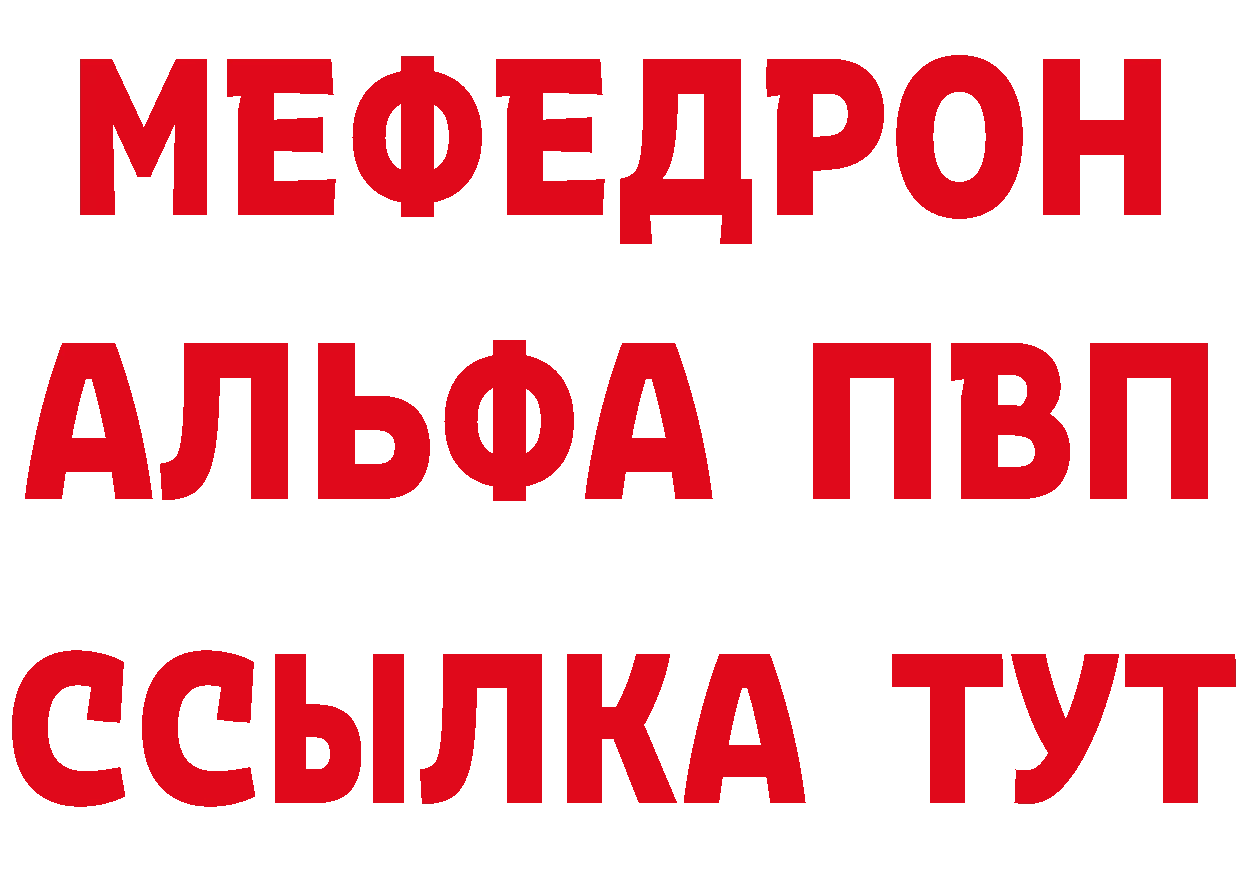 МЕФЕДРОН
АЛЬФА ПВП
ССЫЛКА ТУТ